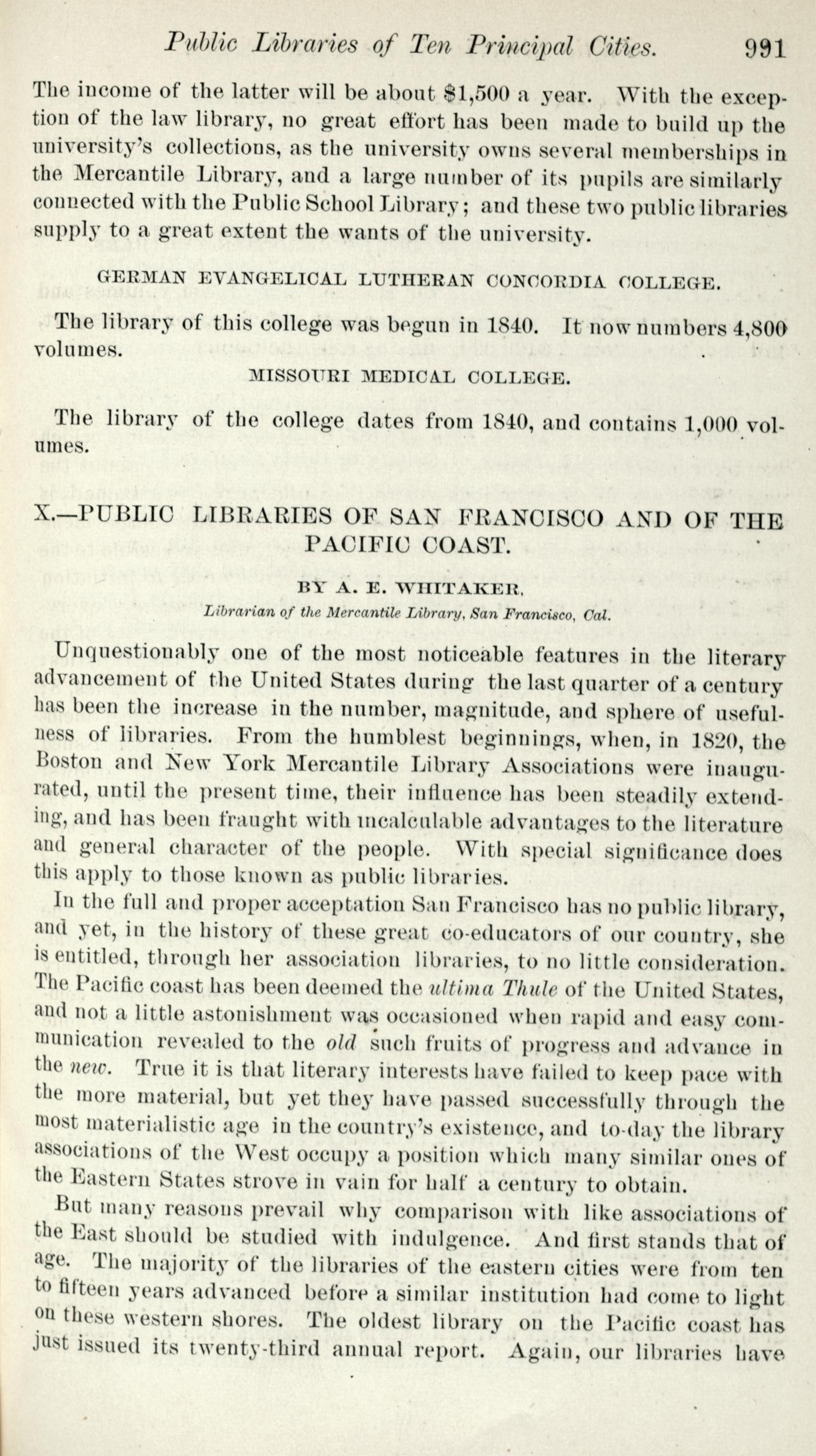 Public Libraries of Ten Principal Cities. 991

The income of the latter will be about $1,500 a year. With the exception of the law library, no great effort has been made to build up the university's collections, as the university owns several memberships in the Mercantile Library, and a large number of its pupils are similarly connected with the Public School Library; and these two public libraries supply to a great extent the wants of the university.

GERMAN EVANGELICAL LUTHERAN CONCORDIA COLLEGE.

The library of this college was begun in 1840. It now numbers 4,800 volumes.

MISSOURI MEDICAL COLLEGE.

The library of the college dates from 1840, and contains 1,000 volumes.

X.—PUBLIC LIBRARIES OF SAN FRANCISCO AND OF THE PACIFIC COAST.

BY A. E. WHITAKER,

Librarian of the Mercantile Library, San Francisco, Cal.

Unquestionably one of the most noticeable features in the literary advancement of the United States during the last quarter of a century has been the increase in the number, magnitude, and sphere of usefulness of libraries. From the humblest beginnings, when, in 1820, the Boston and New York Mercantile Library Associations were inaugurated, until the present time, their influence has been steadily extending, and has been fraught with incalculable advantages to the literature and general character of the people. With special significance does this apply to those known as public libraries.

In the full and proper acceptation San Francisco has no public library, and yet, in the history of these great co-educators of our country, she is entitled, through her association libraries, to no little consideration. The Pacific coast has been deemed the ultima Thule of the United States, and not a little astonishment was occasioned when rapid and easy communication revealed to the old such fruits of progress and advance in the new. True it is that literary interests have failed to keep pace with the more material, but yet they have passed successfully through the most materialistic age in the country's existence, and to-day the library associations of the West occupy a position which many similar ones of the Eastern States strove in vain for half a century to obtain.

But many reasons prevail why comparison with like associations of the East should be studied with indulgence. And first stands that of age. The majority of the libraries of the eastern cities were from ten to fifteen years advanced before a similar institution had come to light on these western shores. The oldest library on the Pacific coast has just issued its twenty-third annual report. Again, our libraries have